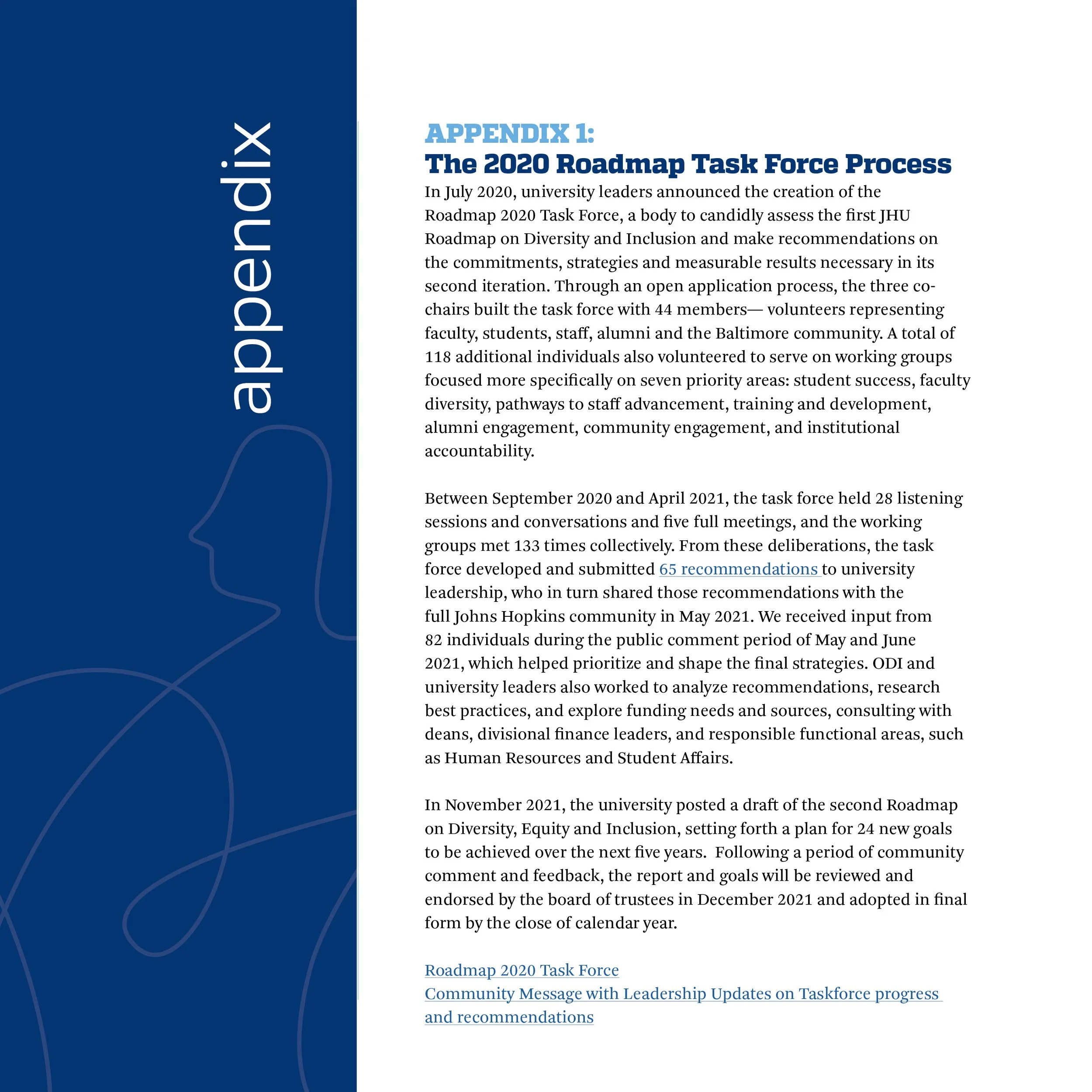 appendix

APPENDIX 1:
The 2020 Roadmap Task Force Process

In July 2020, university leaders announced the creation of the Roadmap 2020 Task Force, a body to candidly assess the first JHU Roadmap on Diversity and Inclusion and make recommendations on the commitments, strategies and measurable results necessary in its second iteration. Through an open application process, the three co-chairs built the task force with 44 members— volunteers representing faculty, students, staff, alumni and the Baltimore community. A total of 118 additional individuals also volunteered to serve on working groups focused more specifically on seven priority areas: student success, faculty diversity, pathways to staff advancement, training and development, alumni engagement, community engagement, and institutional accountability.

Between September 2020 and April 2021, the task force held 28 listening sessions and conversations and five full meetings, and the working groups met 133 times collectively. From these deliberations, the task force developed and submitted 65 recommendations to university leadership, who in turn shared those recommendations with the full Johns Hopkins community in May 2021. We received input from 82 individuals during the public comment period of May and June 2021, which helped prioritize and shape the final strategies. ODI and university leaders also worked to analyze recommendations, research best practices, and explore funding needs and sources, consulting with deans, divisional finance leaders, and responsible functional areas, such as Human Resources and Student Affairs.

In November 2021, the university posted a draft of the second Roadmap on Diversity, Equity and Inclusion, setting forth a plan for 24 new goals to be achieved over the next five years.  Following a period of community comment and feedback, the report and goals will be reviewed and endorsed by the board of trustees in December 2021 and adopted in final form by the close of calendar year.

Roadmap 2020 Task Force
Community Message with Leadership Updates on Taskforce progress and recommendations